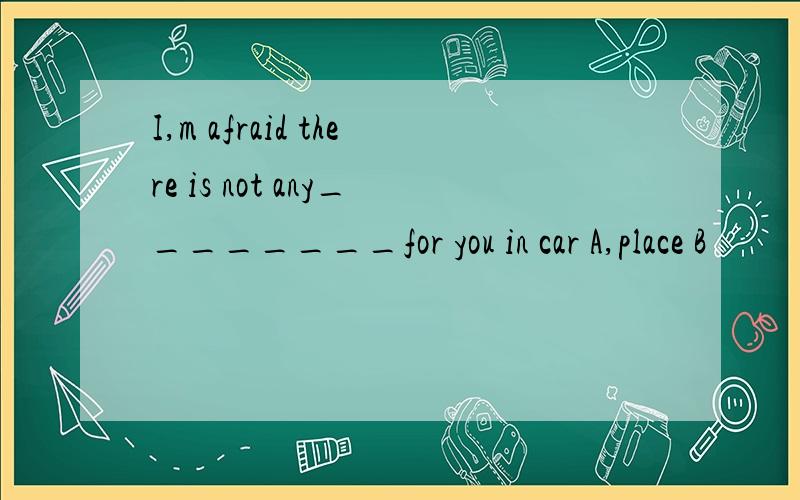 I,m afraid there is not any_________for you in car A,place B